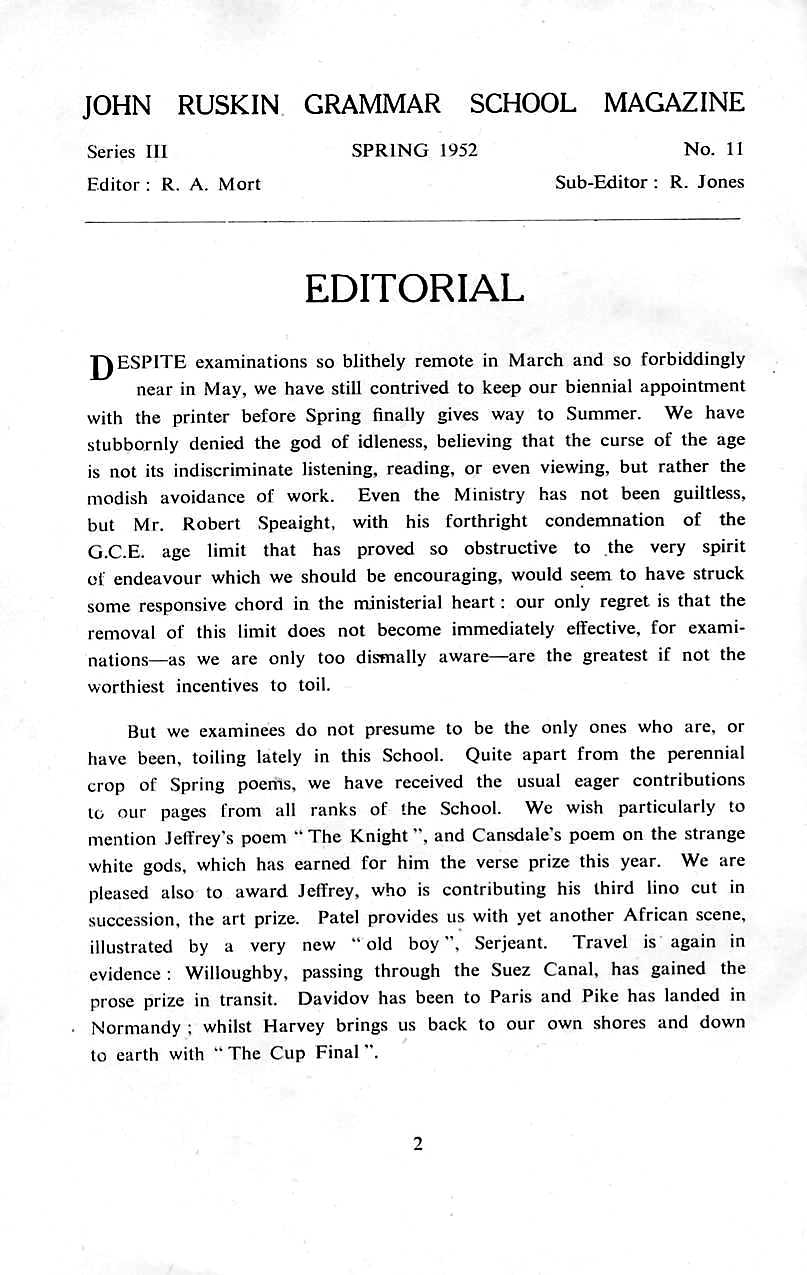 JOHN RUSKIN GRAMMAR SCHOOL MAGAZINE

Series III SPRING 1952 No. 11

Editor : R. A. Mort Sub-Editor : R. Jones

EDITORIAL

DESPITE examinations so blithely remote in March and so forbiddingly near in May, we have still contrived to keep our biennial appointment with the printer before Spring finally gives way to Summer. We have stubbornly denied the god of idleness, believing that the curse of the age is not its indiscriminate listening, reading, or even viewing, but rather the modish avoidance of work. Even the Ministry has not been guiltless, but Mr. Robert Speaight, with his forthright condemnation of the G.C.E. age limit that has proved so obstructive to the very spirit of endeavour which we should be encouraging, would seem to have struck some responsive chord in the ministerial heart : our only regret is that the removal of this limit does not become immediately effective, for examinations—as we are only too dismally aware—are the greatest if not the worthiest incentives to toil.

But we examinees do not presume to be the only ones who are, or have been, toiling lately in this School. Quite apart from the perennial crop of Spring poems, we have received the usual eager contributions to our pages from all ranks of the School. We wish particularly to mention Jeffrey's poem "The Knight", and Cansdale's poem on the strange white gods, which has earned for him the verse prize this year. We are pleased also to award Jeffrey, who is contributing his third lino cut in succession, the art prize. Patel provides us with yet another African scene, illustrated by a very new "old boy", Serjeant. Travel is again in evidence : Willoughby, passing through the Suez Canal, has gained the prose prize in transit. Davidov has been to Paris and Pike has landed in Normandy ; whilst Harvey brings us back to our own shores and down to earth with "The Cup Final".

2